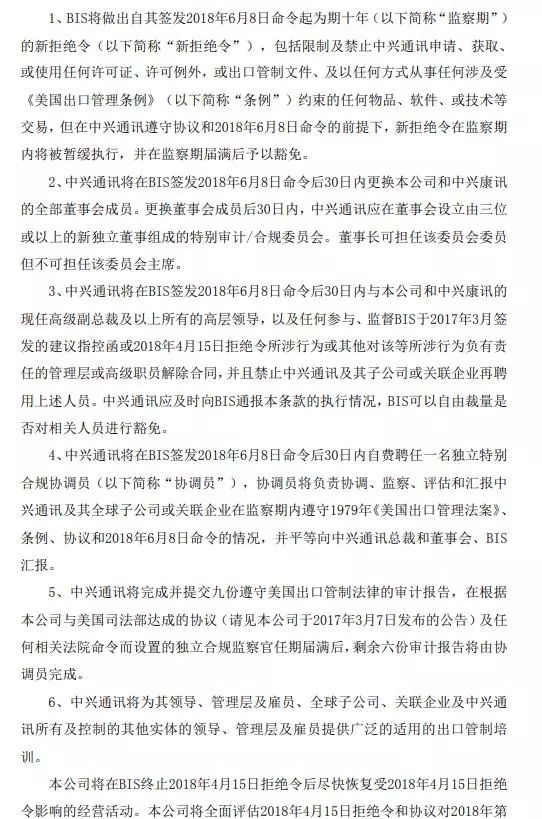 1、BIS将做出自其签发2018年6月8日命令起为期十年（以下简称“监察期”）的新拒绝令（以下简称“新拒绝令”），包括限制及禁止中兴通讯申请、获取、或使用任何许可证、许可例外，或出口管制文件、及以任何方式从事任何涉及受《美国出口管理条例》（以下简称“条例”）约束的任何物品、软件、或技术等交易，但在中兴通讯遵守协议和2018年6月8日命令的前提下，新拒绝令在监察期内将被暂缓执行，并在监察期届满后予以豁免。

2、中兴通讯将在BIS签发2018年6月8日命令后30日内更换本公司和中兴康讯的全部董事会成员。更换董事会成员后30日内，中兴通讯应在董事会设立由三位或以上的新独立董事组成的特别审计/合规委员会。董事长可担任该委员会委员但不可担任该委员会主席。

3、中兴通讯将在BIS签发2018年6月8日命令后30日内与本公司和中兴康讯的现任高级副总裁及以上所有的高层领导，以及任何参与、监督BIS于2017年3月签发的建议指控函或2018年4月15日拒绝令所涉行为或其他对该等所涉行为负有责任的管理层或高级职员解除合同，并且禁止中兴通讯及其子公司或关联企业再聘用上述人员。中兴通讯应及时向BIS通报本条款的执行情况，BIS可以自由裁量是否对相关人员进行豁免。

4、中兴通讯将在BIS签发2018年6月8日命令后30日内自费聘任一名独立特别合规协调员（以下简称“协调员”），协调员将负责协调、监察、评估和汇报中兴通讯及其全球子公司或关联企业在监察期内遵守1979年《美国出口管理法案》、条例、协议和2018年6月8日命令的情况，并平等向中兴通讯总裁和董事会、BIS汇报。

5、中兴通讯将完成并提交九份遵守美国出口管制法律的审计报告，在根据本公司与美国司法部达成的协议（请见本公司于2017年3月7日发布的公告）及任何相关法院命令而设置的独立合规监察官任期届满后，剩余六份审计报告将由协调员完成。

6、中兴通讯将为其领导、管理层及雇员、全球子公司、关联企业及中兴通讯所有及控制的其他实体的领导、管理层及雇员提供广泛的适用的出口管制培训。

本公司将在BIS终止2018年4月15日拒绝令后尽快恢复受2018年4月15日拒绝令影响的经营活动。本公司将全面评估2018年4月15日拒绝令和协议对2018年第